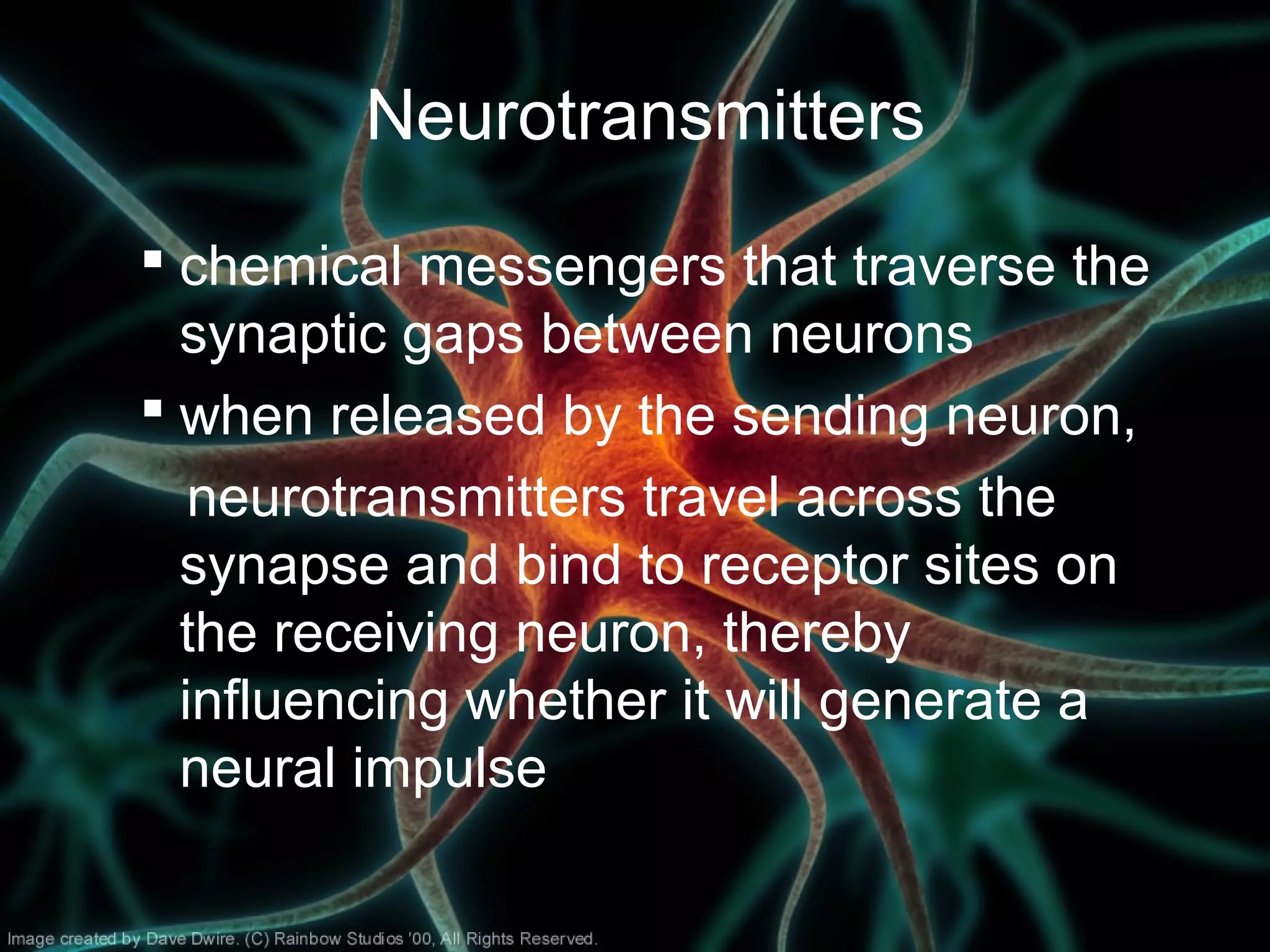 Neurotransmitters

▪ chemical messengers that traverse the synaptic gaps between neurons

▪ when released by the sending neuron, neurotransmitters travel across the synapse and bind to receptor sites on the receiving neuron, thereby influencing whether it will generate a neural impulse

Image created by Dave Dwire. (C) Rainbow Studios '00, All Rights Reserved.